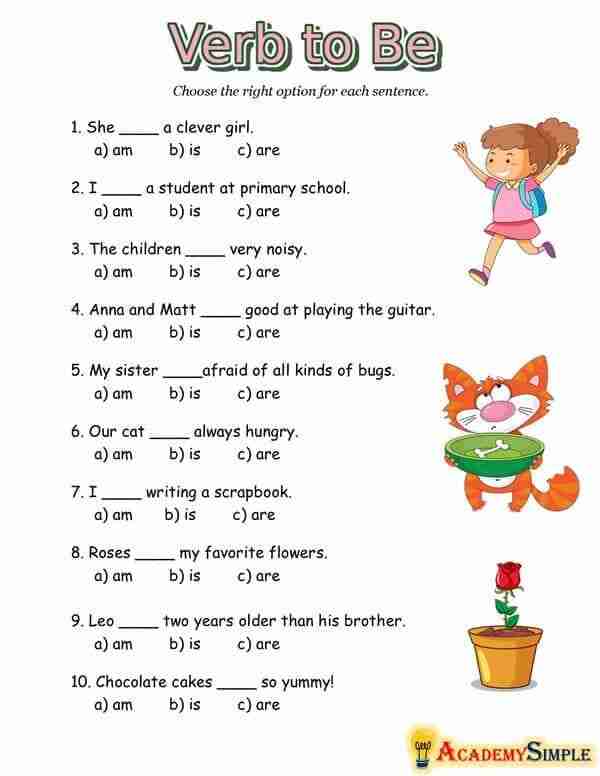 Verb to Be

Choose the right option for each sentence.

1. She ____ a clever girl.
a) am    b) is    c) are

2. I ____ a student at primary school.
a) am    b) is    c) are

3. The children ____ very noisy.
a) am    b) is    c) are

4. Anna and Matt ____ good at playing the guitar.
a) am    b) is    c) are

5. My sister ____afraid of all kinds of bugs.
a) am    b) is    c) are

6. Our cat ____ always hungry.
a) am    b) is    c) are

7. I ____ writing a scrapbook.
a) am    b) is    c) are

8. Roses ____ my favorite flowers.
a) am    b) is    c) are

9. Leo ____ two years older than his brother.
a) am    b) is    c) are

10. Chocolate cakes ____ so yummy!
a) am    b) is    c) are

AcademySimple